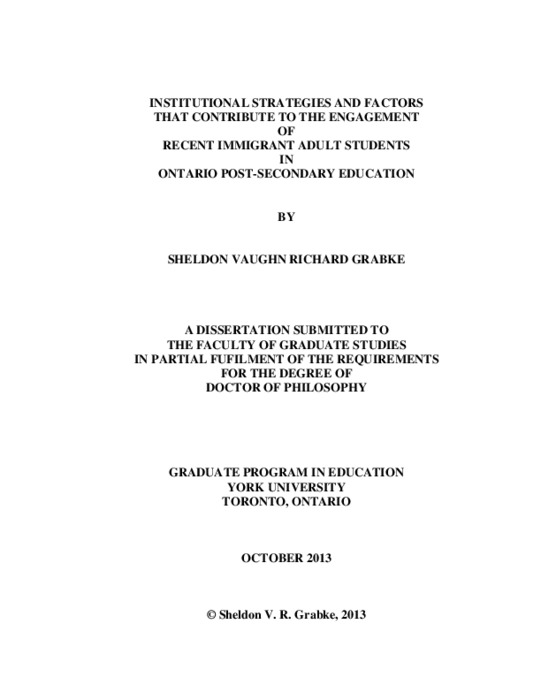 INSTITUTIONAL STRATEGIES AND FACTORS
THAT CONTRIBUTE TO THE ENGAGEMENT
OF
RECENT IMMIGRANT ADULT STUDENTS
IN
ONTARIO POST-SECONDARY EDUCATION

BY

SHELDON VAUGHN RICHARD GRABKE

A DISSERTATION SUBMITTED TO
THE FACULTY OF GRADUATE STUDIES
IN PARTIAL FUFILMENT OF THE REQUIREMENTS
FOR THE DEGREE OF
DOCTOR OF PHILOSOPHY

GRADUATE PROGRAM IN EDUCATION
YORK UNIVERSITY
TORONTO, ONTARIO

OCTOBER 2013

© Sheldon V. R. Grabke, 2013